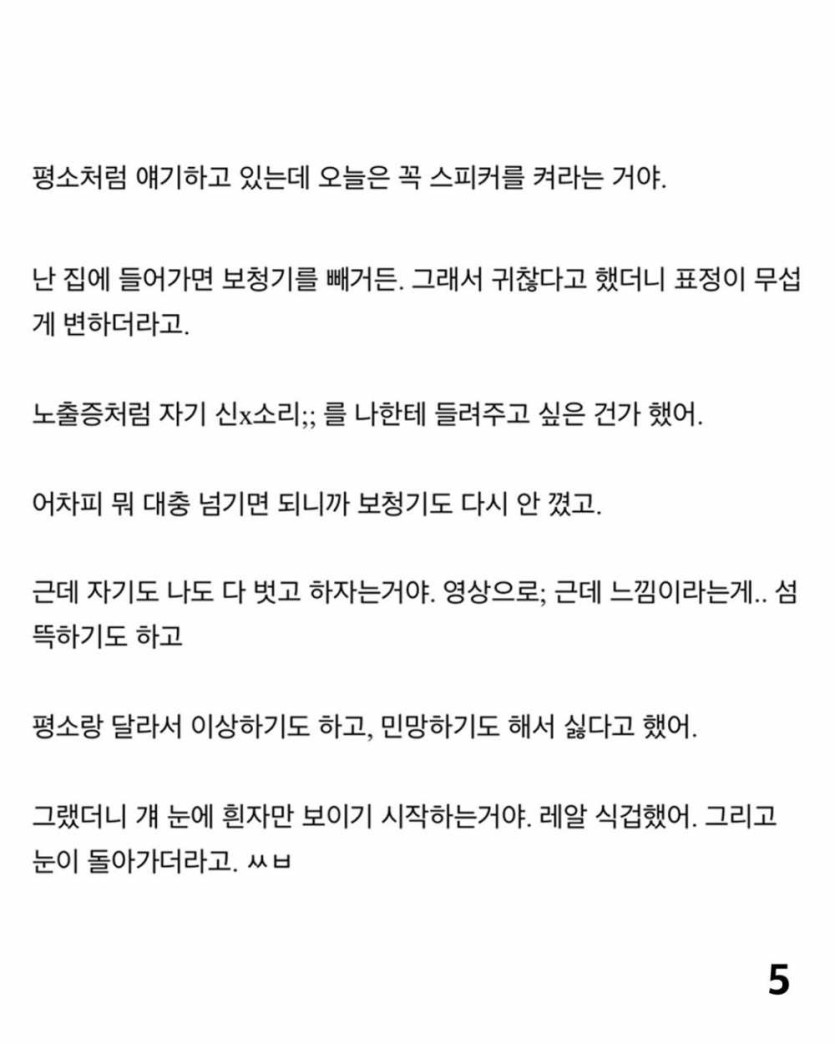 평소처럼 얘기하고 있는데 오늘은 꼭 스피커를 켜라는 거야.

난 집에 들어가면 보청기를 빼거든. 그래서 귀찮다고 했더니 표정이 무섭게 변하더라고.

노출증처럼 자기 신x소리;; 를 나한테 들려주고 싶은 건가 했어.

어차피 뭐 대충 넘기면 되니까 보청기도 다시 안 꼈고.

근데 자기도 나도 다 벗고 하자는거야. 영상으로; 근데 느낌이라는게.. 섬뜩하기도 하고

평소랑 달라서 이상하기도 하고, 민망하기도 해서 싫다고 했어.

그랬더니 걔 눈에 흰자만 보이기 시작하는거야. 레알 식겁했어. 그리고 눈이 돌아가더라고. ㅆㅂ

5